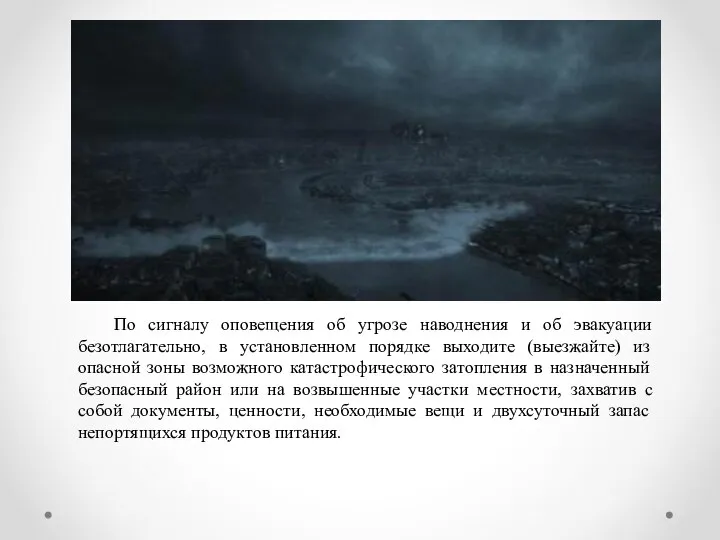 По сигналу оповещения об угрозе наводнения и об эвакуации безотлагательно, в установленном порядке выходите (выезжайте) из опасной зоны возможного катастрофического затопления в назначенный безопасный район или на возвышенные участки местности, захватив с собой документы, ценности, необходимые вещи и двухсуточный запас непортящихся продуктов питания.